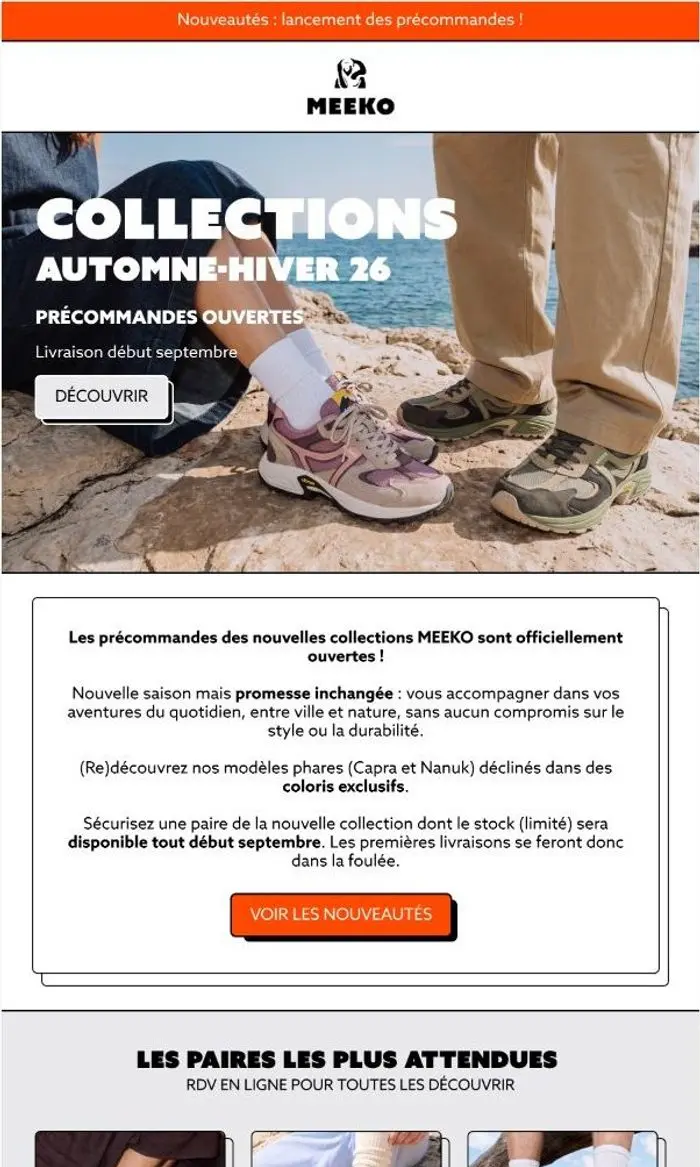 Nouveautés : lancement des précommandes !

MEEKO

COLLECTIONS
AUTOMNE-HIVER 26

PRÉCOMMANDES OUVERTES

Livraison début septembre

DÉCOUVRIR

Les précommandes des nouvelles collections MEEKO sont officiellement ouvertes !

Nouvelle saison mais promesse inchangée : vous accompagner dans vos aventures du quotidien, entre ville et nature, sans aucun compromis sur le style ou la durabilité.

(Re)découvrez nos modèles phares (Capra et Nanuk) déclinés dans des coloris exclusifs.

Sécurisez une paire de la nouvelle collection dont le stock (limité) sera disponible tout début septembre. Les premières livraisons se feront donc dans la foulée.

VOIR LES NOUVEAUTÉS

LES PAIRES LES PLUS ATTENDUES
RDV EN LIGNE POUR TOUTES LES DÉCOUVRIR